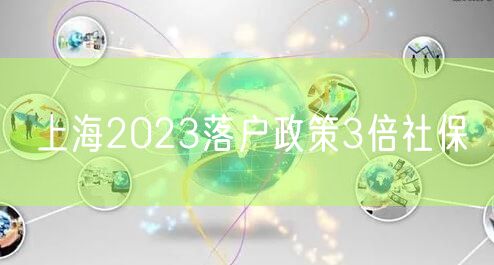 上海2023落户政策3倍社保